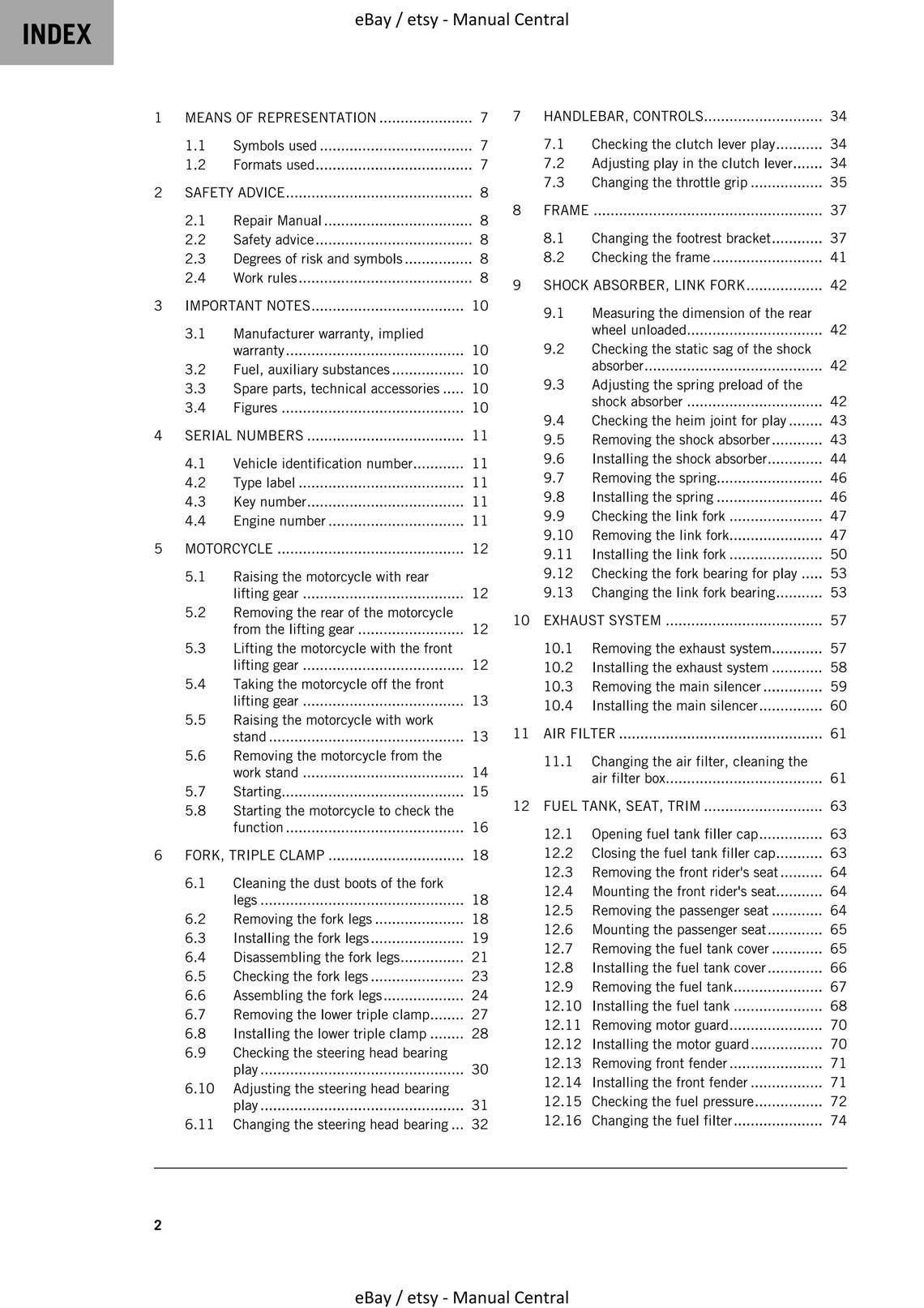 INDEX

eBay / etsy - Manual Central

1 MEANS OF REPRESENTATION 7

1.1 Symbols used 7
1.2 Formats used 7

2 SAFETY ADVICE 8

2.1 Repair Manual 8
2.2 Safety advice 8
2.3 Degrees of risk and symbols 8
2.4 Work rules 8

3 IMPORTANT NOTES 10

3.1 Manufacturer warranty, implied warranty 10
3.2 Fuel, auxiliary substances 10
3.3 Spare parts, technical accessories 10
3.4 Figures 10

4 SERIAL NUMBERS 11

4.1 Vehicle identification number 11
4.2 Type label 11
4.3 Key number 11
4.4 Engine number 11

5 MOTORCYCLE 12

5.1 Raising the motorcycle with rear lifting gear 12
5.2 Removing the rear of the motorcycle from the lifting gear 12
5.3 Lifting the motorcycle with the front lifting gear 12
5.4 Taking the motorcycle off the front lifting gear 13
5.5 Raising the motorcycle with work stand 13
5.6 Removing the motorcycle from the work stand 14
5.7 Starting 15
5.8 Starting the motorcycle to check the function 16

6 FORK, TRIPLE CLAMP 18

6.1 Cleaning the dust boots of the fork legs 18
6.2 Removing the fork legs 18
6.3 Installing the fork legs 19
6.4 Disassembling the fork legs 21
6.5 Checking the fork legs 23
6.6 Assembling the fork legs 24
6.7 Removing the lower triple clamp 27
6.8 Installing the lower triple clamp 28
6.9 Checking the steering head bearing play 30
6.10 Adjusting the steering head bearing play 31
6.11 Changing the steering head bearing 32

7 HANDLEBAR, CONTROLS 34

7.1 Checking the clutch lever play 34
7.2 Adjusting play in the clutch lever 34
7.3 Changing the throttle grip 35

8 FRAME 37

8.1 Changing the footrest bracket 37
8.2 Checking the frame 41

9 SHOCK ABSORBER, LINK FORK 42

9.1 Measuring the dimension of the rear wheel unloaded 42
9.2 Checking the static sag of the shock absorber 42
9.3 Adjusting the spring preload of the shock absorber 42
9.4 Checking the heim joint for play 43
9.5 Removing the shock absorber 43
9.6 Installing the shock absorber 44
9.7 Removing the spring 46
9.8 Installing the spring 46
9.9 Checking the link fork 47
9.10 Removing the link fork 47
9.11 Installing the link fork 50
9.12 Checking the fork bearing for play 53
9.13 Changing the link fork bearing 53

10 EXHAUST SYSTEM 57

10.1 Removing the exhaust system 57
10.2 Installing the exhaust system 58
10.3 Removing the main silencer 59
10.4 Installing the main silencer 60

11 AIR FILTER 61

11.1 Changing the air filter, cleaning the air filter box 61

12 FUEL TANK, SEAT, TRIM 63

12.1 Opening fuel tank filler cap 63
12.2 Closing the fuel tank filler cap 63
12.3 Removing the front rider's seat 64
12.4 Mounting the front rider's seat 64
12.5 Removing the passenger seat 64
12.6 Mounting the passenger seat 65
12.7 Removing the fuel tank cover 65
12.8 Installing the fuel tank cover 66
12.9 Removing the fuel tank 67
12.10 Installing the fuel tank 68
12.11 Removing motor guard 70
12.12 Installing the motor guard 70
12.13 Removing front fender 71
12.14 Installing the front fender 71
12.15 Checking the fuel pressure 72
12.16 Changing the fuel filter 74

2

eBay / etsy - Manual Central